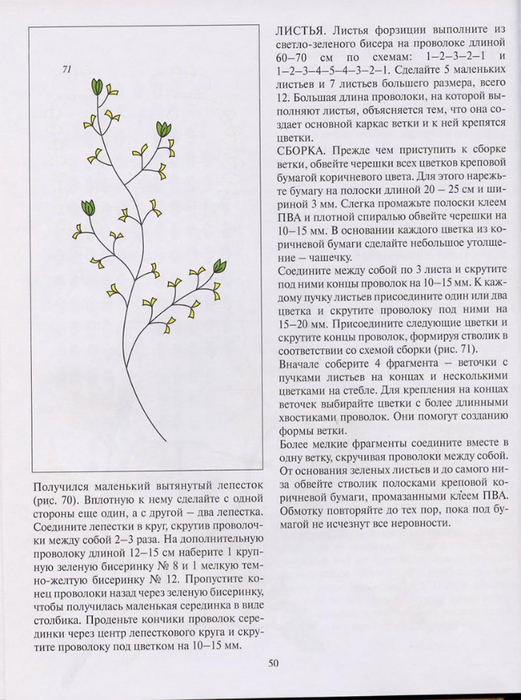 71

Получился маленький вытянутый лепесток (рис. 70). Вплотную к нему сделайте с одной стороны еще один, а с другой – два лепестка. Соедините лепестки в круг, скрутив проволочки между собой 2–3 раза. На дополнительную проволоку длиной 12–15 см наберите 1 крупную зеленую бисеринку № 8 и 1 мелкую темно-желтую бисеринку № 12. Пропустите конец проволоки назад через зеленую бисеринку, чтобы получилась маленькая серединка в виде столбика. Проденьте кончики проволок серединки через центр лепесткового круга и скрутите проволоку под цветком на 10–15 мм.

ЛИСТЬЯ. Листья форзиции выполните из светло-зеленого бисера на проволоке длиной 60–70 см по схемам: 1–2–3–2–1 и 1–2–3–4–5–4–3–2–1. Сделайте 5 маленьких листьев и 7 листьев большего размера, всего 12. Большая длина проволоки, на которой выполняют листья, объясняется тем, что она создает основной каркас ветки и к ней крепятся цветки.

СБОРКА. Прежде чем приступить к сборке ветки, обвейте черешки всех цветков креповой бумагой коричневого цвета. Для этого нарежьте бумагу на полоски длиной 20 – 25 см и шириной 3 мм. Слегка промажьте полоски клеем ПВА и плотной спиралью обвейте черешки на 10–15 мм. В основании каждого цветка из коричневой бумаги сделайте небольшое утолщение – чашечку.

Соедините между собой по 3 листа и скрутите под ними концы проволок на 10–15 мм. К каждому пучку листьев присоедините один или два цветка и скрутите проволоку под ними на 15–20 мм. Присоедините следующие цветки и скрутите концы проволок, формируя стволик в соответствии со схемой сборки (рис. 71).

Вначале соберите 4 фрагмента – веточки с пучками листьев на концах и несколькими цветками на стебле. Для крепления на концах веточек выбирайте цветки с более длинными хвостиками проволок. Они помогут созданию формы ветки.

Более мелкие фрагменты соедините вместе в одну ветку, скручивая проволоки между собой. От основания зеленых листьев и до самого низа обвейте стволик полосками креповой коричневой бумаги, промазанными клеем ПВА. Обмотку повторяйте до тех пор, пока под бумагой не исчезнут все неровности.

50